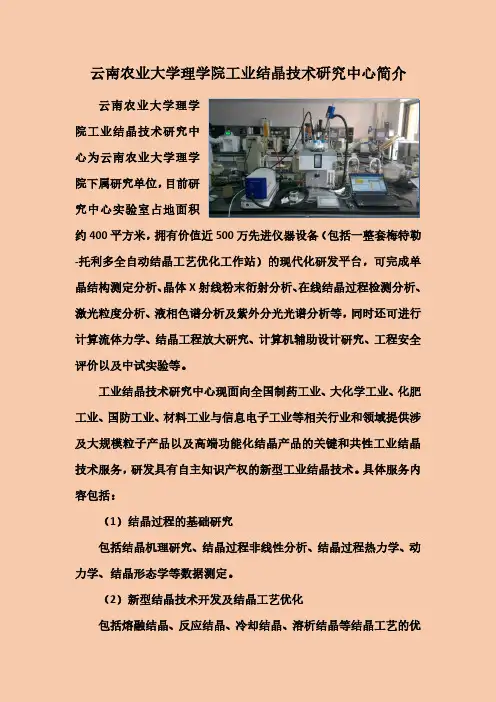 云南农业大学理学院工业结晶技术研究中心简介

云南农业大学理学院工业结晶技术研究中心为云南农业大学理学院下属研究单位，目前研究中心实验室占地面积约 400 平方米，拥有价值近 500 万先进仪器设备（包括一整套梅特勒-托利多全自动结晶工艺优化工作站）的现代化研发平台，可完成单晶结构测定分析、晶体 X 射线粉末衍射分析、在线结晶过程检测分析、激光粒度分析、液相色谱分析及紫外分光光谱分析等，同时还可进行计算流体力学、结晶工程放大研究、计算机辅助设计研究、工程安全评价以及中试实验等。

工业结晶技术研究中心现面向全国制药工业、大化学工业、化肥工业、国防工业、材料工业与信息电子工业等相关行业和领域提供涉及大规模粒子产品以及高端功能化结晶产品的关键和共性工业结晶技术服务，研发具有自主知识产权的新型工业结晶技术。具体服务内容包括：

（1）结晶过程的基础研究

包括结晶机理研究、结晶过程非线性分析、结晶过程热力学、动力学、结晶形态学等数据测定。

（2）新型结晶技术开发及结晶工艺优化

包括熔融结晶、反应结晶、冷却结晶、溶析结晶等结晶工艺的优